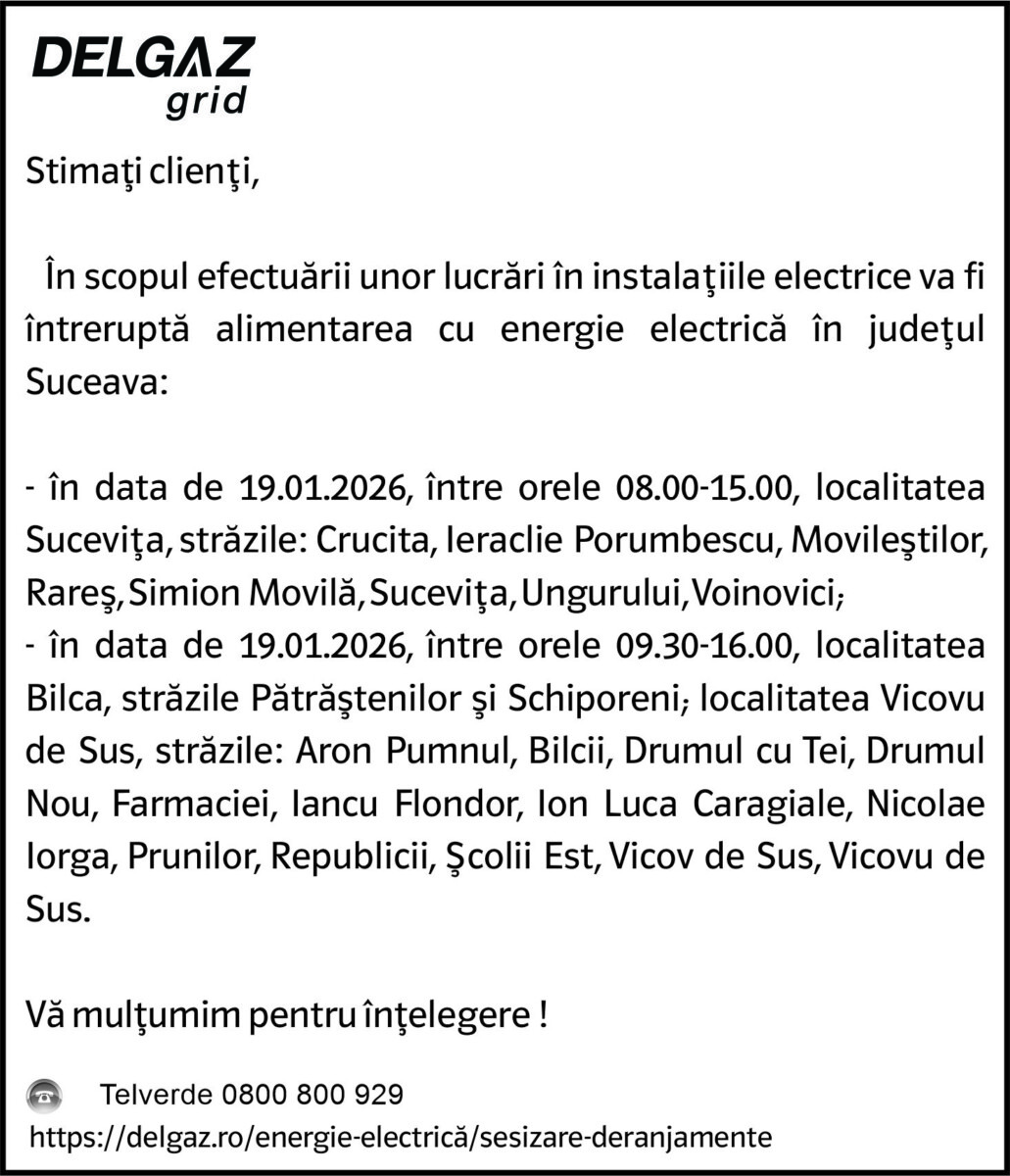 DELGAZ
grid

Stimaţi clienţi,

În scopul efectuării unor lucrări în instalaţiile electrice va fi întreruptă alimentarea cu energie electrică în judeţul Suceava:

- în data de 19.01.2026, între orele 08.00-15.00, localitatea Suceviţa, străzile: Crucita, Ieraclie Porumbescu, Movileştilor, Rareş, Simion Movilă, Suceviţa, Ungurului, Voinovici;
- în data de 19.01.2026, între orele 09.30-16.00, localitatea Bilca, străzile Pătrăştenilor şi Schiporeni; localitatea Vicovu de Sus, străzile: Aron Pumnul, Bilcii, Drumul cu Tei, Drumul Nou, Farmaciei, Iancu Flondor, Ion Luca Caragiale, Nicolae Iorga, Prunilor, Republicii, Şcolii Est, Vicov de Sus, Vicovu de Sus.

Vă mulţumim pentru înţelegere !

Telverde 0800 800 929
https://delgaz.ro/energie-electrică/sesizare-deranjamente